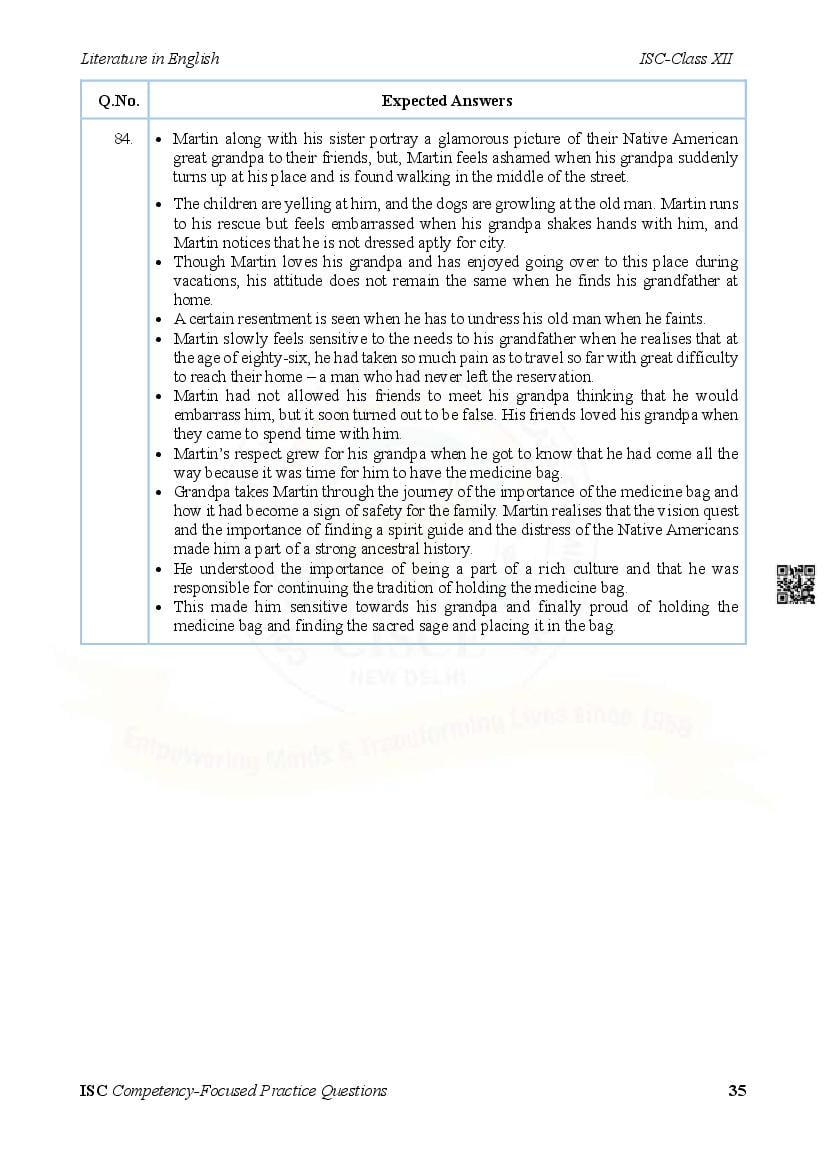 Literature in English

ISC-Class XII

| Q.No. | Expected Answers |
|---|---|
| 84. | • Martin along with his sister portray a glamorous picture of their Native American great grandpa to their friends, but, Martin feels ashamed when his grandpa suddenly turns up at his place and is found walking in the middle of the street. • The children are yelling at him, and the dogs are growling at the old man. Martin runs to his rescue but feels embarrassed when his grandpa shakes hands with him, and Martin notices that he is not dressed aptly for city. • Though Martin loves his grandpa and has enjoyed going over to this place during vacations, his attitude does not remain the same when he finds his grandfather at home. • A certain resentment is seen when he has to undress his old man when he faints. • Martin slowly feels sensitive to the needs to his grandfather when he realises that at the age of eighty-six, he had taken so much pain as to travel so far with great difficulty to reach their home – a man who had never left the reservation. • Martin had not allowed his friends to meet his grandpa thinking that he would embarrass him, but it soon turned out to be false. His friends loved his grandpa when they came to spend time with him. • Martin's respect grew for his grandpa when he got to know that he had come all the way because it was time for him to have the medicine bag. • Grandpa takes Martin through the journey of the importance of the medicine bag and how it had become a sign of safety for the family. Martin realises that the vision quest and the importance of finding a spirit guide and the distress of the Native Americans made him a part of a strong ancestral history. • He understood the importance of being a part of a rich culture and that he was responsible for continuing the tradition of holding the medicine bag. • This made him sensitive towards his grandpa and finally proud of holding the medicine bag and finding the sacred sage and placing it in the bag. |

NEW DELHI
Empowering Minds & Transforming Lives since 1958

ISC Competency-Focused Practice Questions

35